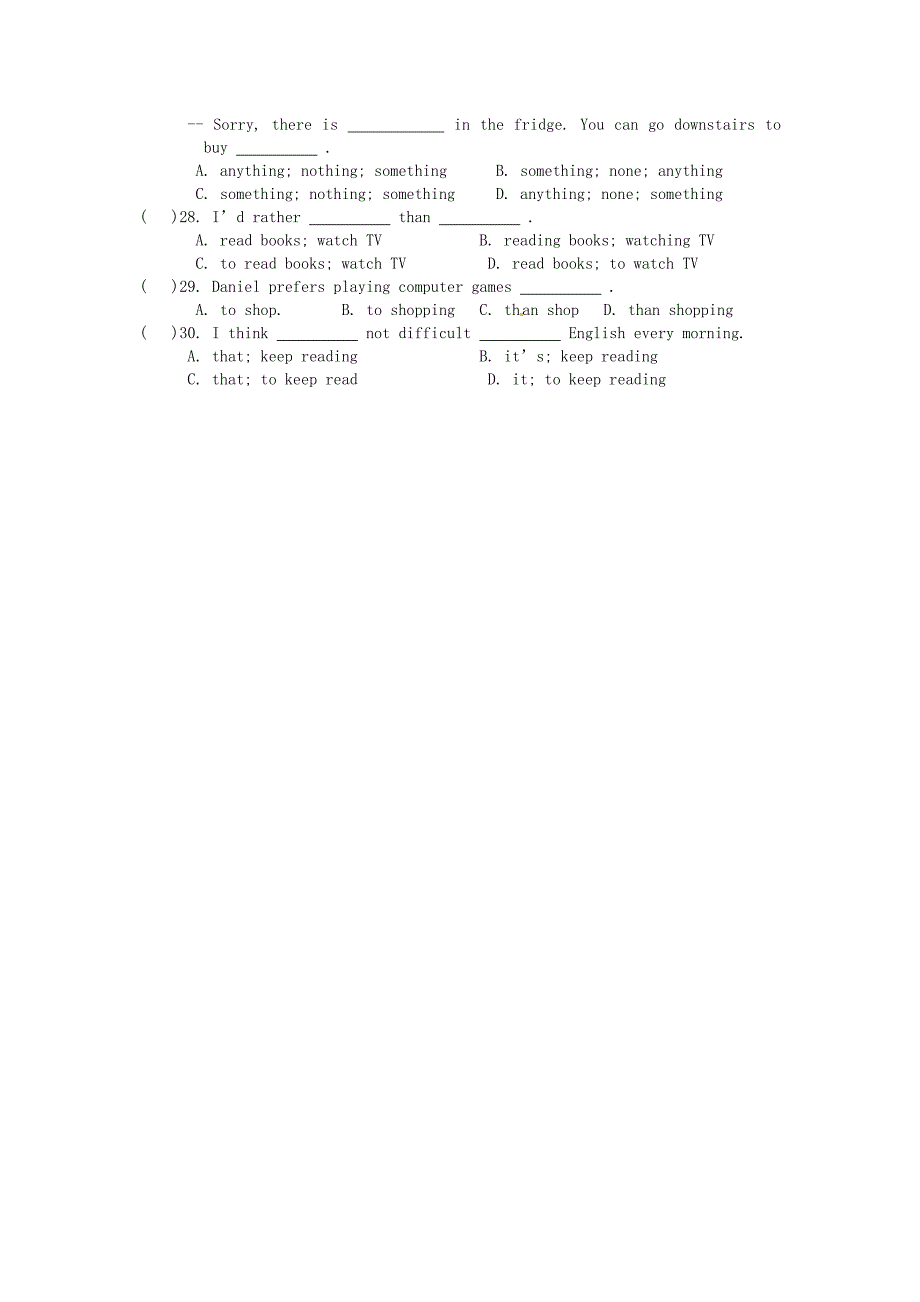 -- Sorry, there is ____________ in the fridge. You can go downstairs to buy __________ .
A. anything; nothing; something B. something; none; anything
C. something; nothing; something D. anything; none; something
( )28. I' d rather __________ than __________ .
A. read books; watch TV B. reading books; watching TV
C. to read books; watch TV D. read books; to watch TV
( )29. Daniel prefers playing computer games __________ .
A. to shop. B. to shopping C. than shop D. than shopping
( )30. I think __________ not difficult __________ English every morning.
A. that; keep reading B. it' s; keep reading
C. that; to keep read D. it; to keep reading